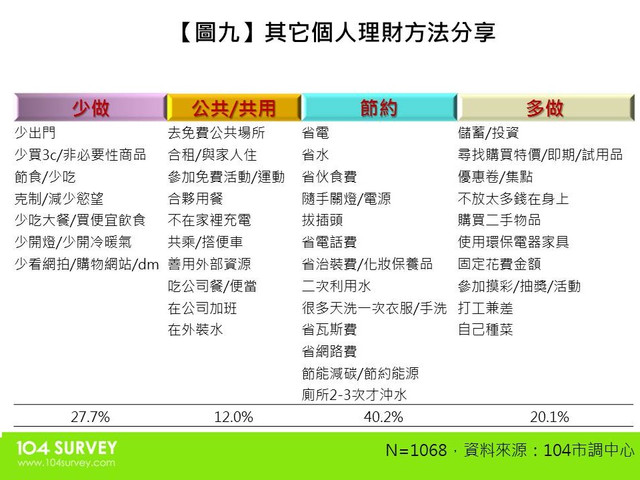 【圖九】其它個人理財方法分享

| 少做 | 公共/共用 | 節約 | 多做 |
|---|---|---|---|
| 少出門 | 去免費公共場所 | 省電 | 儲蓄/投資 |
| 少買3c/非必要性商品 | 合租/與家人住 | 省水 | 尋找購買特價/即期/試用品 |
| 節食/少吃 | 參加免費活動/運動 | 省伙食費 | 優惠卷/集點 |
| 克制/減少慾望 | 合夥用餐 | 隨手關燈/電源 | 不放太多錢在身上 |
| 少吃大餐/買便宜飲食 | 不在家裡充電 | 拔插頭 | 購買二手物品 |
| 少開燈/少開冷暖氣 | 共乘/搭便車 | 省電話費 | 使用環保電器家具 |
| 少看網拍/購物網站/dm | 善用外部資源 | 省治裝費/化妝保養品 | 固定花費金額 |
| | 吃公司餐/便當 | 二次利用水 | 參加摸彩/抽獎/活動 |
| | 在公司加班 | 很多天洗一次衣服/手洗 | 打工兼差 |
| | 在外裝水 | 省瓦斯費 | 自己種菜 |
| | | 省網路費 | |
| | | 節能減碳/節約能源 | |
| | | 廁所2-3次才沖水 | |
| 27.7% | 12.0% | 40.2% | 20.1% |

104 SURVEY
www.104survey.com

N=1068，資料來源：104市調中心